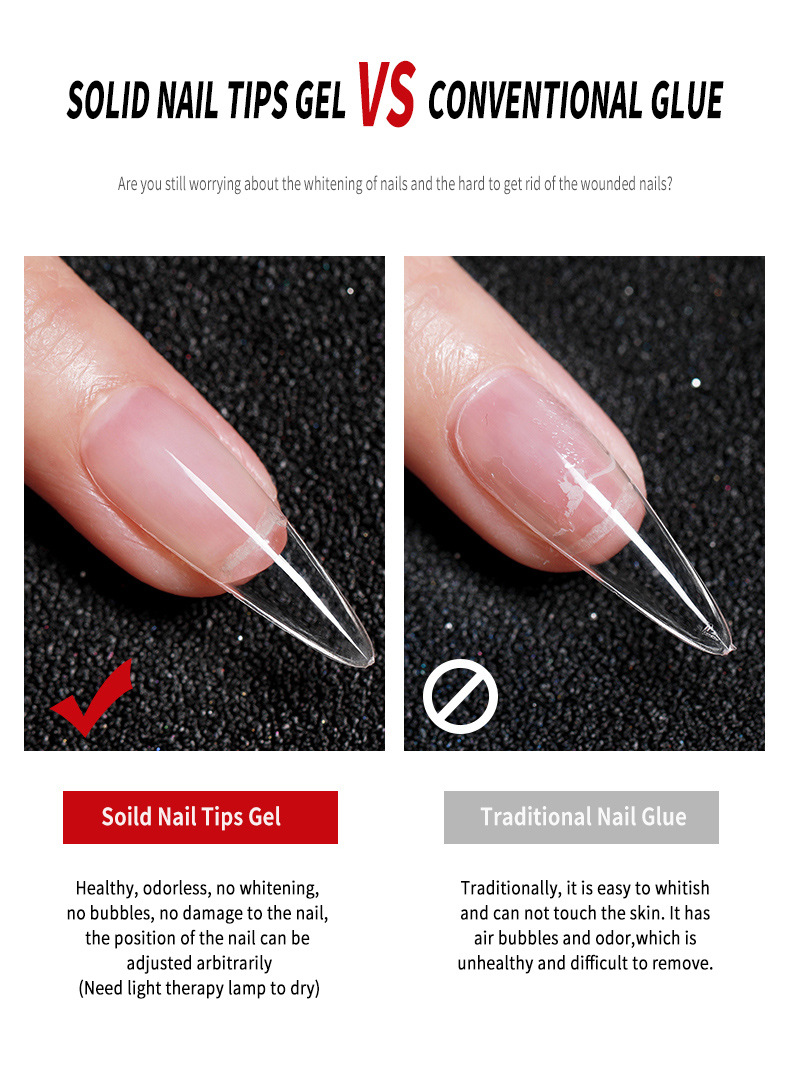 SOLID NAIL TIPS GEL VS CONVENTIONAL GLUE

Are you still worrying about the whitening of nails and the hard to get rid of the wounded nails?

Soild Nail Tips Gel

Healthy, odorless, no whitening, no bubbles, no damage to the nail, the position of the nail can be adjusted arbitrarily (Need light therapy lamp to dry)

Traditional Nail Glue

Traditionally, it is easy to whitish and can not touch the skin. It has air bubbles and odor,which is unhealthy and difficult to remove.